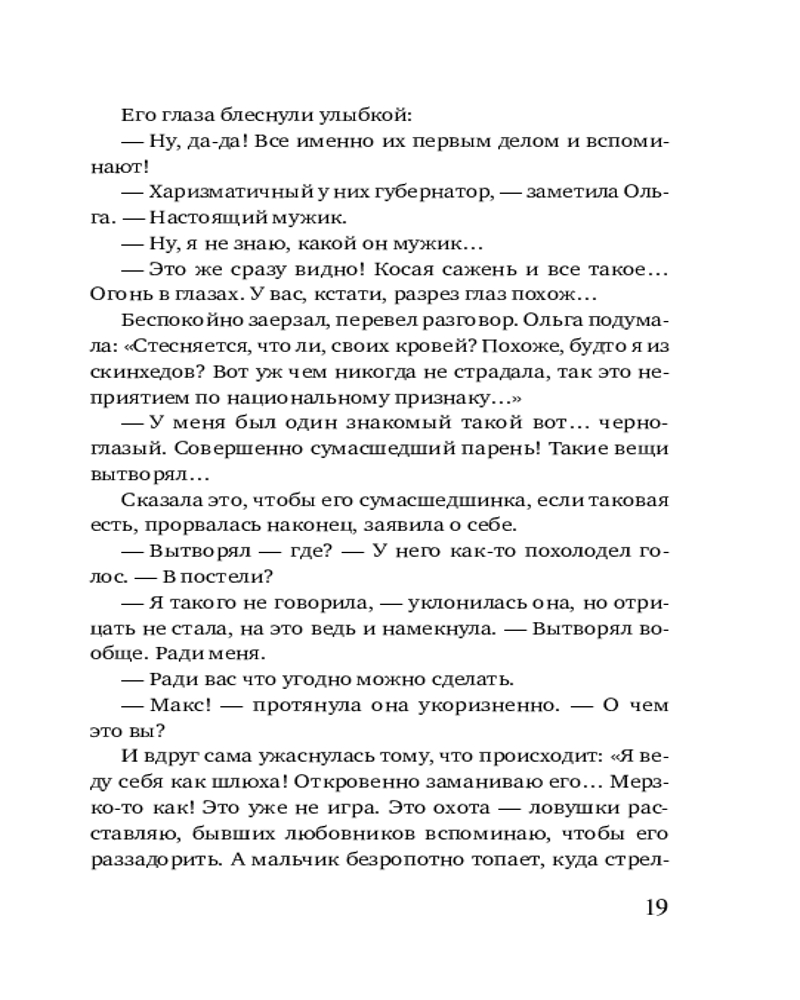 Его глаза блеснули улыбкой:

— Ну, да-да! Все именно их первым делом и вспоминают!

— Харизматичный у них губернатор, — заметила Ольга. — Настоящий мужик.

— Ну, я не знаю, какой он мужик…

— Это же сразу видно! Косая сажень и все такое… Огонь в глазах. У вас, кстати, разрез глаз похож…

Беспокойно заерзал, перевел разговор. Ольга подумала: «Стесняется, что ли, своих кровей? Похоже, будто я из скинхедов? Вот уж чем никогда не страдала, так это неприятием по национальному признаку…»

— У меня был один знакомый такой вот… черноглазый. Совершенно сумасшедший парень! Такие вещи вытворял…

Сказала это, чтобы его сумасшедшинка, если таковая есть, прорвалась наконец, заявила о себе.

— Вытворял — где? — У него как-то похолодел голос. — В постели?

— Я такого не говорила, — уклонилась она, но отрицать не стала, на это ведь и намекнула. — Вытворял вообще. Ради меня.

— Ради вас что угодно можно сделать.

— Макс! — протянула она укоризненно. — О чем это вы?

И вдруг сама ужаснулась тому, что происходит: «Я веду себя как шлюха! Откровенно заманиваю его… Мерзко-то как! Это уже не игра. Это охота — ловушки расставляю, бывших любовников вспоминаю, чтобы его раззадорить. А мальчик безропотно топает, куда стрел-

19